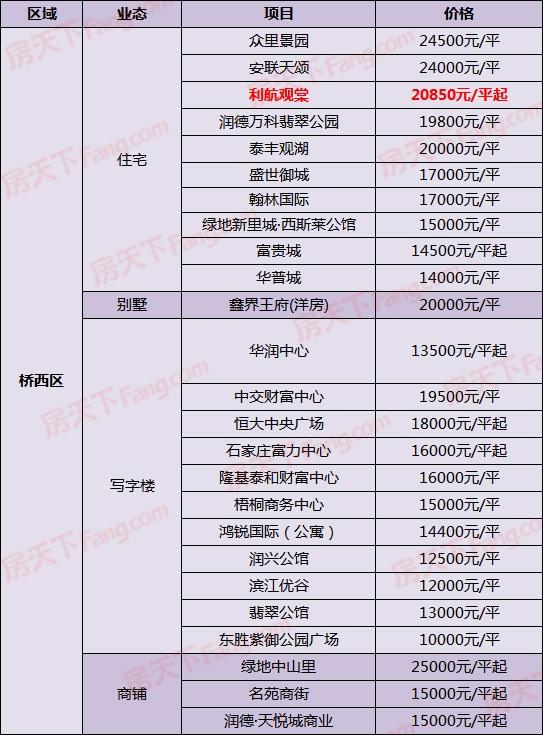 | 区域 | 业态 | 项目 | 价格 |
|---|---|---|---|
| 桥西区 | 住宅 | 众里景园 | 24500元/平 |
| | | 安联天颂 | 24000元/平 |
| | | 利航观棠 | 20850元/平起 |
| | | 润德万科翡翠公园 | 19800元/平 |
| | | 泰丰观湖 | 20000元/平 |
| | | 盛世御城 | 17000元/平 |
| | | 翰林国际 | 17000元/平 |
| | | 绿地新里城·西斯莱公馆 | 15000元/平 |
| | | 富贵城 | 14500元/平起 |
| | | 华普城 | 14000元/平 |
| | 别墅 | 鑫界王府(洋房) | 20000元/平 |
| | 写字楼 | 华润中心 | 13500元/平起 |
| | | 中交财富中心 | 19500元/平 |
| | | 恒大中央广场 | 18000元/平起 |
| | | 石家庄富力中心 | 16000元/平起 |
| | | 隆基泰和财富中心 | 16000元/平 |
| | | 梧桐商务中心 | 15000元/平 |
| | | 鸿锐国际（公寓） | 14400元/平 |
| | | 润兴公馆 | 12500元/平 |
| | | 滨江优谷 | 12000元/平 |
| | | 翡翠公馆 | 13000元/平 |
| | | 东胜紫御公园广场 | 10000元/平 |
| | 商铺 | 绿地中山里 | 25000元/平起 |
| | | 名苑商街 | 15000元/平起 |
| | | 润德·天悦城商业 | 15000元/平起 |

房天下Fang.com